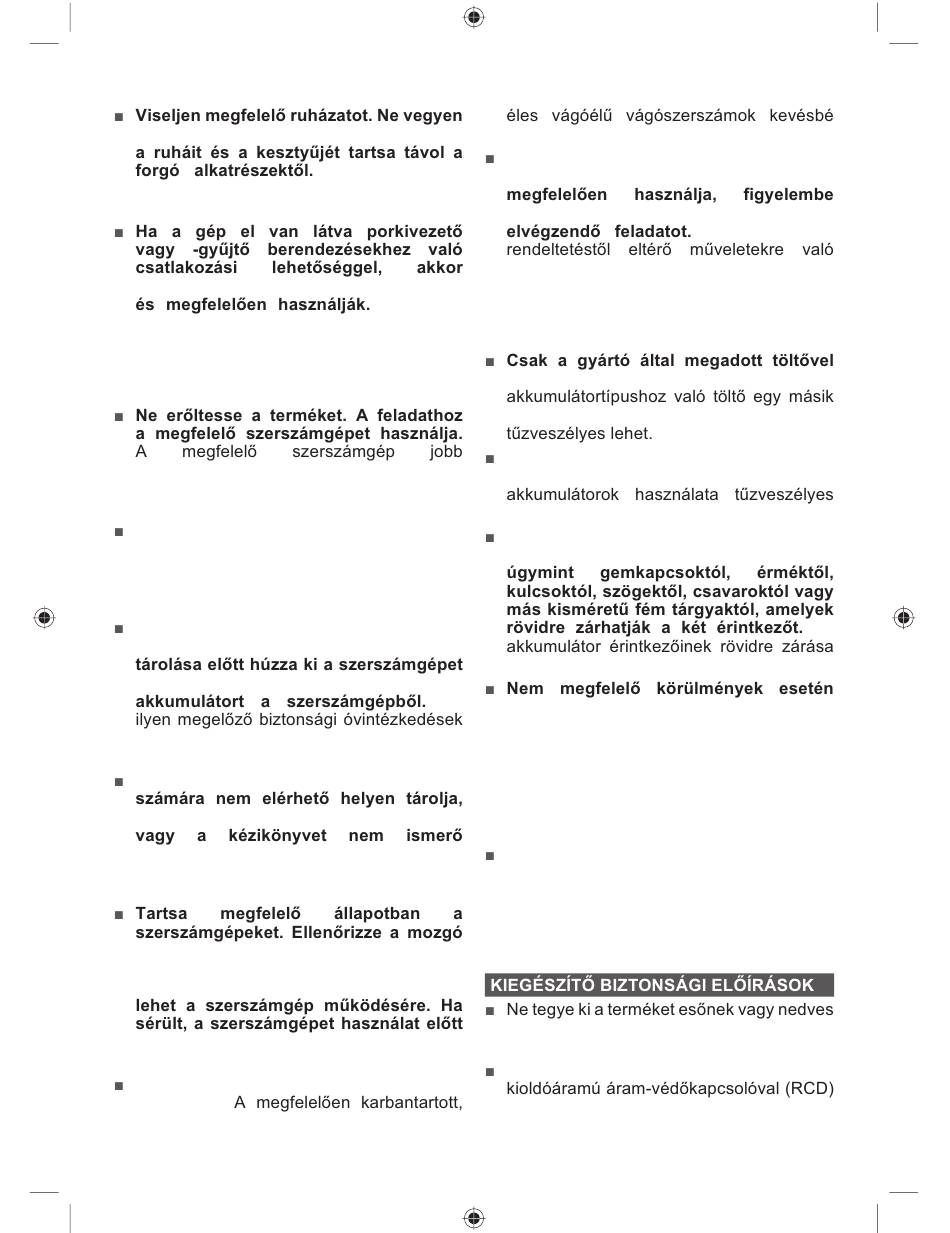 ■ Viseljen megfelelő ruházatot. Ne vegyen

a ruháit és a kesztyűjét tartsa távol a forgó alkatrészektől.

■ Ha a gép el van látva porkivezető vagy -gyűjtő berendezésekhez való csatlakozási lehetőséggel, akkor

és megfelelően használják.

■ Ne erőltesse a terméket. A feladathoz a megfelelő szerszámgépet használja. A megfelelő szerszámgép jobb

■

■

tárolása előtt húzza ki a szerszámgépet

akkumulátort a szerszámgépből. ilyen megelőző biztonsági óvintézkedések

■

számára nem elérhető helyen tárolja,

vagy a kézikönyvet nem ismerő

■ Tartsa megfelelő állapotban a szerszámgépeket. Ellenőrizze a mozgó

lehet a szerszámgép működésére. Ha sérült, a szerszámgépet használat előtt

■

A megfelelően karbantartott,

éles vágóélű vágószerszámok kevésbé

■

megfelelően használja, figyelembe

elvégzendő feladatot. rendeltetéstől eltérő műveletekre való

■ Csak a gyártó által megadott töltővel

akkumulátortípushoz való töltő egy másik

tűzveszélyes lehet.

■

akkumulátorok használata tűzveszélyes

■

úgymint gemkapcsoktól, érméktől, kulcsoktól, szögektől, csavaroktól vagy más kisméretű fém tárgyaktól, amelyek rövidre zárhatják a két érintkezőt. akkumulátor érintkezőinek rövidre zárása

■ Nem megfelelő körülmények esetén

■

KIEGÉSZÍTŐ BIZTONSÁGI ELŐÍRÁSOK

■ Ne tegye ki a terméket esőnek vagy nedves

■

kioldóáramú áram-védőkapcsolóval (RCD)